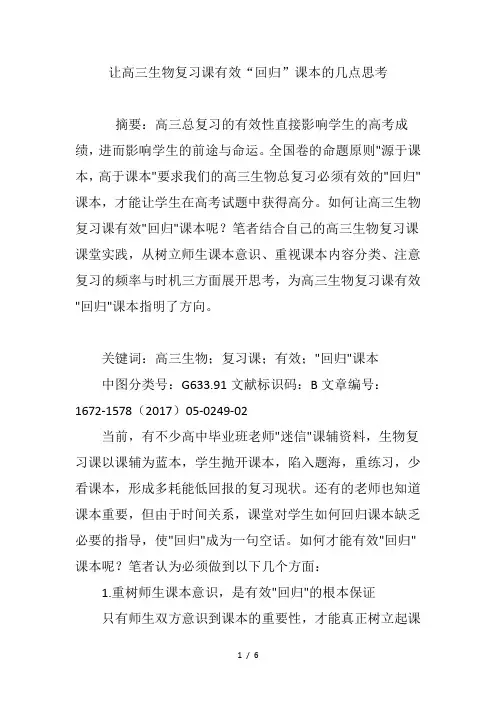 让高三生物复习课有效“回归”课本的几点思考

摘要：高三总复习的有效性直接影响学生的高考成绩，进而影响学生的前途与命运。全国卷的命题原则"源于课本，高于课本"要求我们的高三生物总复习必须有效的"回归"课本，才能让学生在高考试题中获得高分。如何让高三生物复习课有效"回归"课本呢？笔者结合自己的高三生物复习课课堂实践，从树立师生课本意识、重视课本内容分类、注意复习的频率与时机三方面展开思考，为高三生物复习课有效"回归"课本指明了方向。

关键词：高三生物；复习课；有效；"回归"课本

中图分类号：G633.91 文献标识码：B 文章编号：1672-1578（2017）05-0249-02

当前，有不少高中毕业班老师"迷信"课辅资料，生物复习课以课辅为蓝本，学生抛开课本，陷入题海，重练习，少看课本，形成多耗能低回报的复习现状。还有的老师也知道课本重要，但由于时间关系，课堂对学生如何回归课本缺乏必要的指导，使"回归"成为一句空话。如何才能有效"回归"课本呢？笔者认为必须做到以下几个方面：

1.重树师生课本意识，是有效"回归"的根本保证

只有师生双方意识到课本的重要性，才能真正树立起课

1 / 6